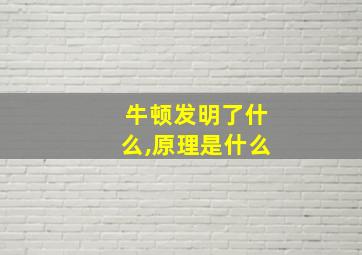 牛顿发明了什么,原理是什么